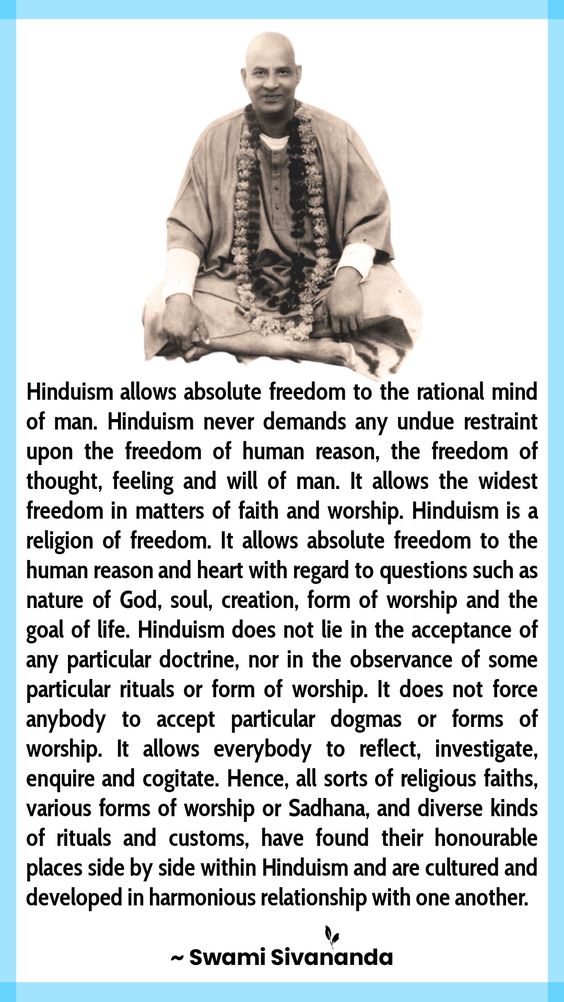 Hinduism allows absolute freedom to the rational mind of man. Hinduism never demands any undue restraint upon the freedom of human reason, the freedom of thought, feeling and will of man. It allows the widest freedom in matters of faith and worship. Hinduism is a religion of freedom. It allows absolute freedom to the human reason and heart with regard to questions such as nature of God, soul, creation, form of worship and the goal of life. Hinduism does not lie in the acceptance of any particular doctrine, nor in the observance of some particular rituals or form of worship. It does not force anybody to accept particular dogmas or forms of worship. It allows everybody to reflect, investigate, enquire and cogitate. Hence, all sorts of religious faiths, various forms of worship or Sadhana, and diverse kinds of rituals and customs, have found their honourable places side by side within Hinduism and are cultured and developed in harmonious relationship with one another.

~ Swami Sivananda